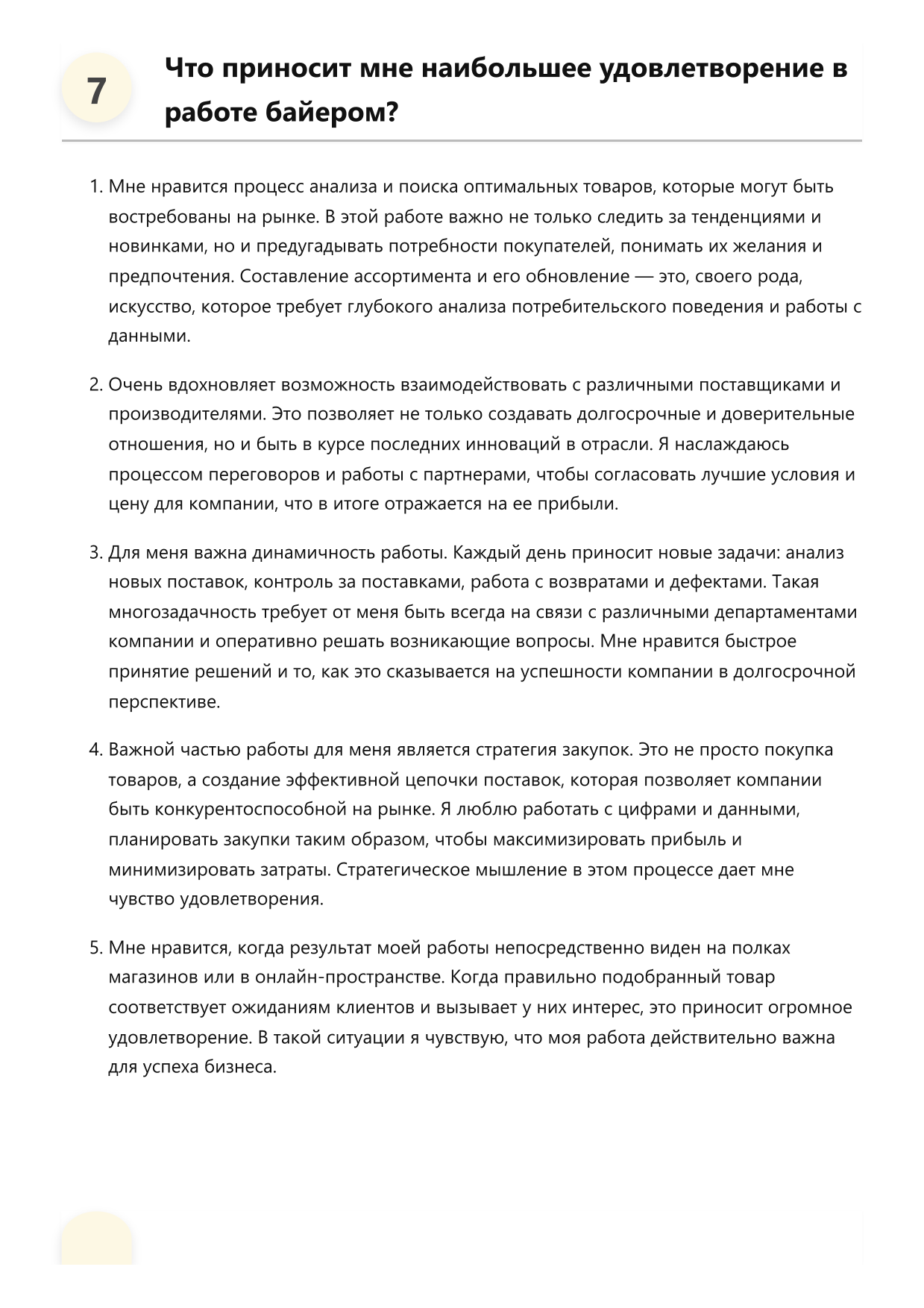 7

Что приносит мне наибольшее удовлетворение в работе байером?

1. Мне нравится процесс анализа и поиска оптимальных товаров, которые могут быть востребованы на рынке. В этой работе важно не только следить за тенденциями и новинками, но и предугадывать потребности покупателей, понимать их желания и предпочтения. Составление ассортимента и его обновление — это, своего рода, искусство, которое требует глубокого анализа потребительского поведения и работы с данными.

2. Очень вдохновляет возможность взаимодействовать с различными поставщиками и производителями. Это позволяет не только создавать долгосрочные и доверительные отношения, но и быть в курсе последних инноваций в отрасли. Я наслаждаюсь процессом переговоров и работы с партнерами, чтобы согласовать лучшие условия и цену для компании, что в итоге отражается на ее прибыли.

3. Для меня важна динамичность работы. Каждый день приносит новые задачи: анализ новых поставок, контроль за поставками, работа с возвратами и дефектами. Такая многозадачность требует от меня быть всегда на связи с различными департаментами компании и оперативно решать возникающие вопросы. Мне нравится быстрое принятие решений и то, как это сказывается на успешности компании в долгосрочной перспективе.

4. Важной частью работы для меня является стратегия закупок. Это не просто покупка товаров, а создание эффективной цепочки поставок, которая позволяет компании быть конкурентоспособной на рынке. Я люблю работать с цифрами и данными, планировать закупки таким образом, чтобы максимизировать прибыль и минимизировать затраты. Стратегическое мышление в этом процессе дает мне чувство удовлетворения.

5. Мне нравится, когда результат моей работы непосредственно виден на полках магазинов или в онлайн-пространстве. Когда правильно подобранный товар соответствует ожиданиям клиентов и вызывает у них интерес, это приносит огромное удовлетворение. В такой ситуации я чувствую, что моя работа действительно важна для успеха бизнеса.